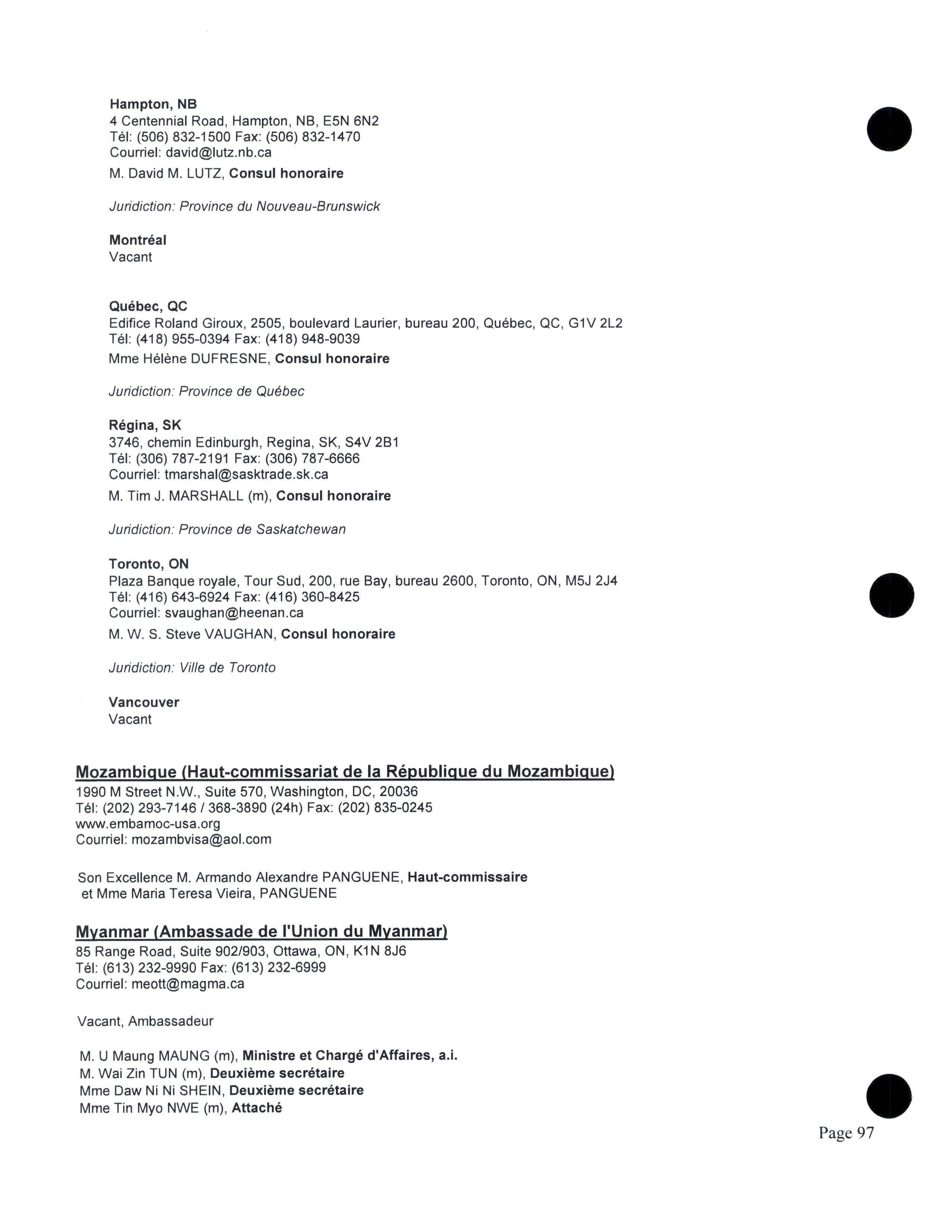 Hampton, NB
4 Centennial Road, Hampton, NB, E5N 6N2
Tél: (506) 832-1500 Fax: (506) 832-1470
Courriel: david@lutz.nb.ca
M. David M. LUTZ, Consul honoraire

Juridiction: Province du Nouveau-Brunswick

Montréal
Vacant

Québec, QC
Edifice Roland Giroux, 2505, boulevard Laurier, bureau 200, Québec, QC, G1V 2L2
Tél: (418) 955-0394 Fax: (418) 948-9039
Mme Hélène DUFRESNE, Consul honoraire

Juridiction: Province de Québec

Régina, SK
3746, chemin Edinburgh, Regina, SK, S4V 2B1
Tél: (306) 787-2191 Fax: (306) 787-6666
Courriel: tmarshal@sasktrade.sk.ca
M. Tim J. MARSHALL (m), Consul honoraire

Juridiction: Province de Saskatchewan

Toronto, ON
Plaza Banque royale, Tour Sud, 200, rue Bay, bureau 2600, Toronto, ON, M5J 2J4
Tél: (416) 643-6924 Fax: (416) 360-8425
Courriel: svaughan@heenan.ca
M. W. S. Steve VAUGHAN, Consul honoraire

Juridiction: Ville de Toronto

Vancouver
Vacant

Mozambique (Haut-commissariat de la République du Mozambique)
1990 M Street N.W., Suite 570, Washington, DC, 20036
Tél: (202) 293-7146 / 368-3890 (24h) Fax: (202) 835-0245
www.embamoc-usa.org
Courriel: mozambvisa@aol.com

Son Excellence M. Armando Alexandre PANGUENE, Haut-commissaire
et Mme Maria Teresa Vieira, PANGUENE

Myanmar (Ambassade de l'Union du Myanmar)
85 Range Road, Suite 902/903, Ottawa, ON, K1N 8J6
Tél: (613) 232-9990 Fax: (613) 232-6999
Courriel: meott@magma.ca

Vacant, Ambassadeur

M. U Maung MAUNG (m), Ministre et Chargé d'Affaires, a.i.
M. Wai Zin TUN (m), Deuxième secrétaire
Mme Daw Ni Ni SHEIN, Deuxième secrétaire
Mme Tin Myo NWE (m), Attaché

Page 97